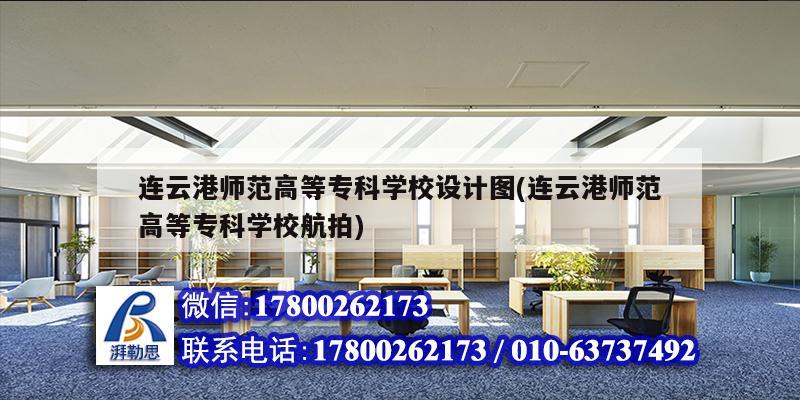 连云港师范高等专科学校设计图(连云港师范高等专科学校航拍)

湃勒思

微信:17800262173

联系电话:17800262173 / 010-63737492